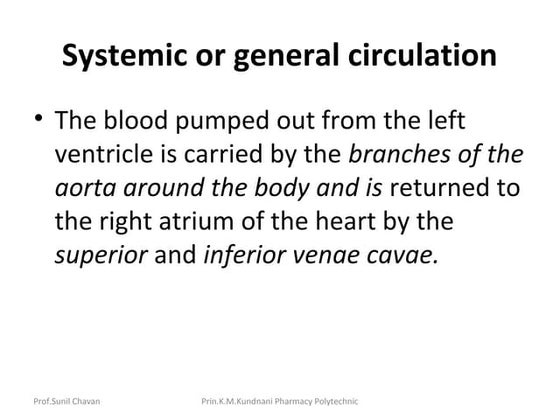 Systemic or general circulation

• The blood pumped out from the left ventricle is carried by the branches of the aorta around the body and is returned to the right atrium of the heart by the superior and inferior venae cavae.

Prof.Sunil Chavan

Prin.K.M.Kundnani Pharmacy Polytechnic